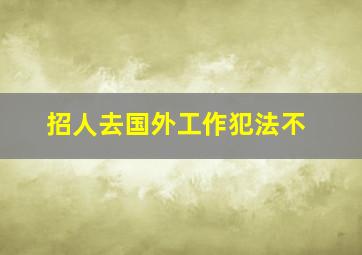 招人去国外工作犯法不